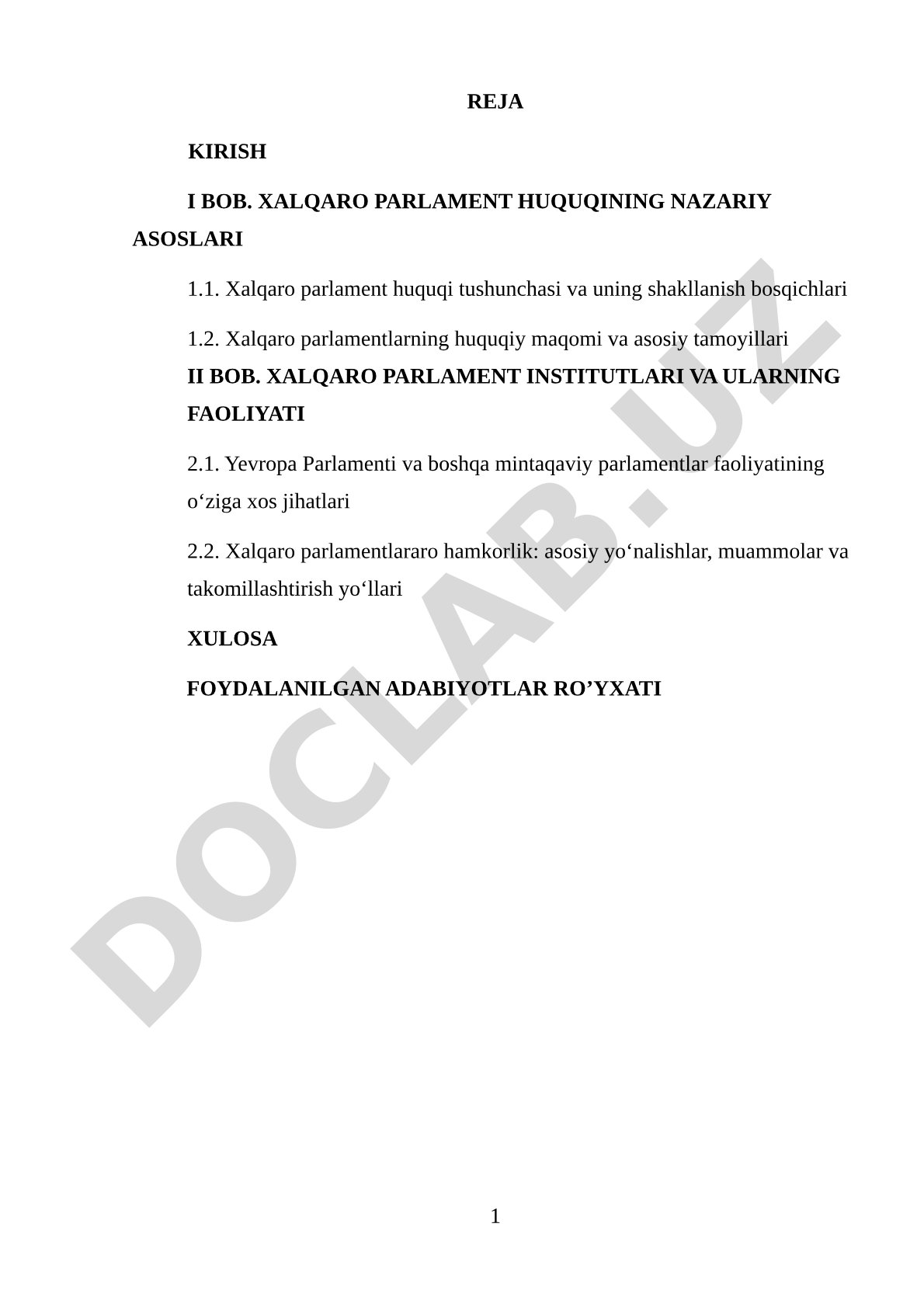 REJA

KIRISH

I BOB. XALQARO PARLAMENT HUQUQINING NAZARIY ASOSLARI

1.1. Xalqaro parlament huquqi tushunchasi va uning shakllanish bosqichlari

1.2. Xalqaro parlamentlarning huquqiy maqomi va asosiy tamoyillari

II BOB. XALQARO PARLAMENT INSTITUTLARI VA ULARNING FAOLIYATI

2.1. Yevropa Parlamenti va boshqa mintaqaviy parlamentlar faoliyatining o‘ziga xos jihatlari

2.2. Xalqaro parlamentlararo hamkorlik: asosiy yo‘nalishlar, muammolar va takomillashtirish yo‘llari

XULOSA

FOYDALANILGAN ADABIYOTLAR RO’YXATI

DOCLAB.UZ

1